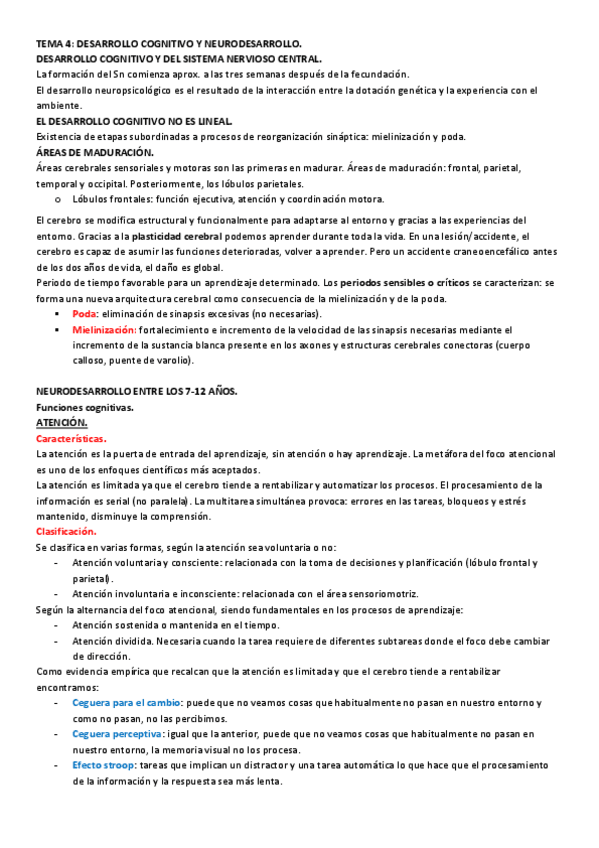 TEMA 4: DESARROLLO COGNITIVO Y NEURODESARROLLO.
DESARROLLO COGNITIVO Y DEL SISTEMA NERVIOSO CENTRAL.
La formación del Sn comienza aprox. a las tres semanas después de la fecundación.
El desarrollo neuropsicológico es el resultado de la interacción entre la dotación genética y la experiencia con el ambiente.
EL DESARROLLO COGNITIVO NO ES LINEAL.
Existencia de etapas subordinadas a procesos de reorganización sináptica: mielinización y poda.
ÁREAS DE MADURACIÓN.
Áreas cerebrales sensoriales y motoras son las primeras en madurar. Áreas de maduración: frontal, parietal, temporal y occipital. Posteriormente, los lóbulos parietales.
o Lóbulos frontales: función ejecutiva, atención y coordinación motora.

El cerebro se modifica estructural y funcionalmente para adaptarse al entorno y gracias a las experiencias del entorno. Gracias a la plasticidad cerebral podemos aprender durante toda la vida. En una lesión/accidente, el cerebro es capaz de asumir las funciones deterioradas, volver a aprender. Pero un accidente craneoencefálico antes de los dos años de vida, el daño es global.
Periodo de tiempo favorable para un aprendizaje determinado. Los periodos sensibles o críticos se caracterizan: se forma una nueva arquitectura cerebral como consecuencia de la mielinización y de la poda.
▪ Poda: eliminación de sinapsis excesivas (no necesarias).
▪ Mielinización: fortalecimiento e incremento de la velocidad de las sinapsis necesarias mediante el incremento de la sustancia blanca presente en los axones y estructuras cerebrales conectoras (cuerpo calloso, puente de varolio).

NEURODESARROLLO ENTRE LOS 7-12 AÑOS.
Funciones cognitivas.
ATENCIÓN.
Características.
La atención es la puerta de entrada del aprendizaje, sin atención o hay aprendizaje. La metáfora del foco atencional es uno de los enfoques científicos más aceptados.
La atención es limitada ya que el cerebro tiende a rentabilizar y automatizar los procesos. El procesamiento de la información es serial (no paralela). La multitarea simultánea provoca: errores en las tareas, bloqueos y estrés mantenido, disminuye la comprensión.
Clasificación.
Se clasifica en varias formas, según la atención sea voluntaria o no:
- Atención voluntaria y consciente: relacionada con la toma de decisiones y planificación (lóbulo frontal y parietal).
- Atención involuntaria e inconsciente: relacionada con el área sensoriomotriz.
Según la alternancia del foco atencional, siendo fundamentales en los procesos de aprendizaje:
- Atención sostenida o mantenida en el tiempo.
- Atención dividida. Necesaria cuando la tarea requiere de diferentes subtareas donde el foco debe cambiar de dirección.
Como evidencia empírica que recalcan que la atención es limitada y que el cerebro tiende a rentabilizar encontramos:
- Ceguera para el cambio: puede que no veamos cosas que habitualmente no pasan en nuestro entorno y como no pasan, no las percibimos.
- Ceguera perceptiva: igual que la anterior, puede que no veamos cosas que habitualmente no pasan en nuestro entorno, la memoria visual no los procesa.
- Efecto stroop: tareas que implican un distractor y una tarea automática lo que hace que el procesamiento de la información y la respuesta sea más lenta.